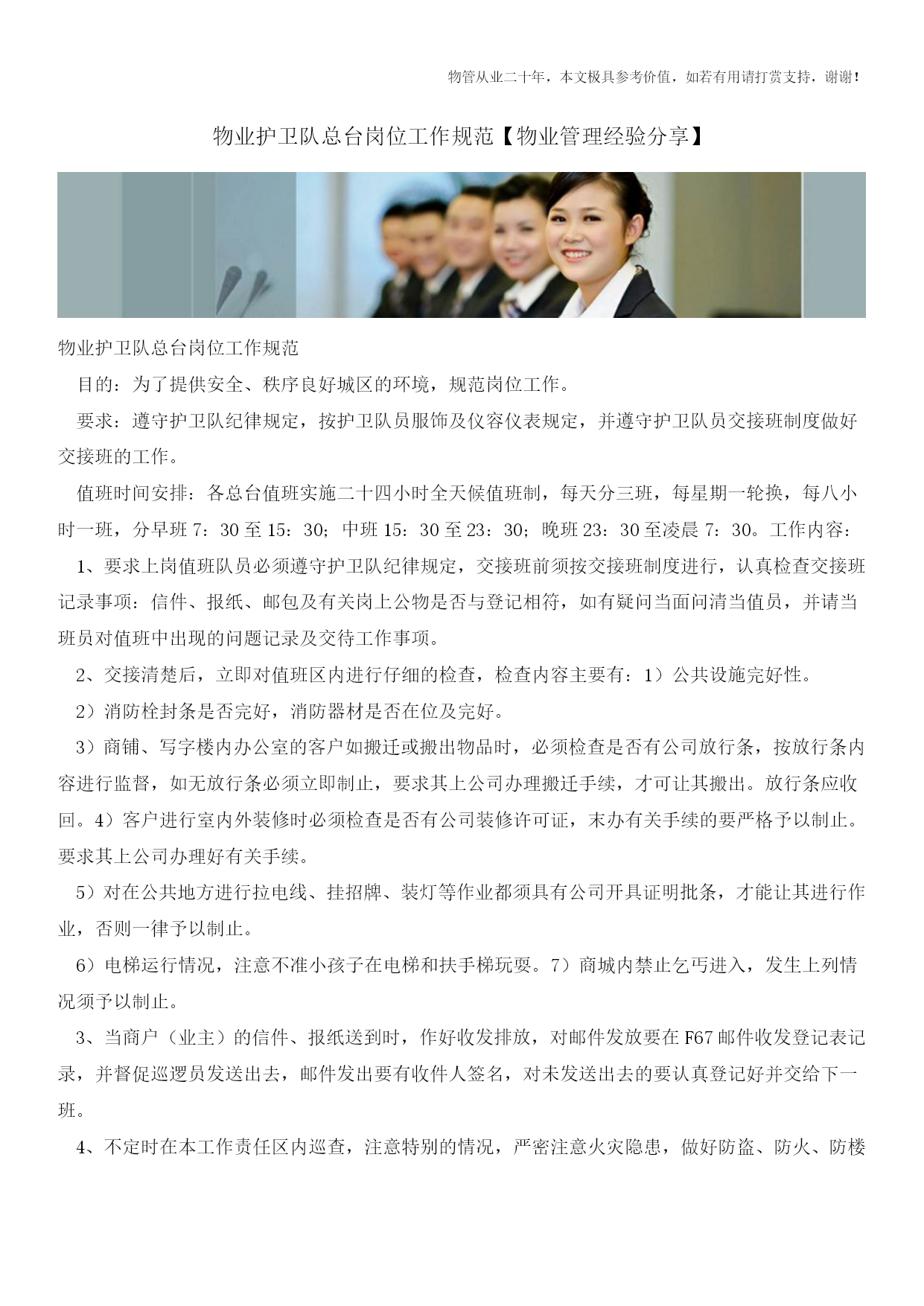 物管从业二十年，本文极具参考价值，如若有用请打赏支持，谢谢！

物业护卫队总台岗位工作规范【物业管理经验分享】

物业护卫队总台岗位工作规范

目的：为了提供安全、秩序良好城区的环境，规范岗位工作。

要求：遵守护卫队纪律规定，按护卫队员服饰及仪容仪表规定，并遵守护卫队员交接班制度做好交接班的工作。

值班时间安排：各总台值班实施二十四小时全天候值班制，每天分三班，每星期一轮换，每八小时一班，分早班 7：30 至 15：30；中班 15：30 至 23：30；晚班 23：30 至凌晨 7：30。工作内容：

1、要求上岗值班队员必须遵守护卫队纪律规定，交接班前须按交接班制度进行，认真检查交接班记录事项：信件、报纸、邮包及有关岗上公物是否与登记相符，如有疑问当面问清当值员，并请当班员对值班中出现的问题记录及交待工作事项。

2、交接清楚后，立即对值班区内进行仔细的检查，检查内容主要有：1）公共设施完好性。

2）消防栓封条是否完好，消防器材是否在位及完好。

3）商铺、写字楼内办公室的客户如搬迁或搬出物品时，必须检查是否有公司放行条，按放行条内容进行监督，如无放行条必须立即制止，要求其上公司办理搬迁手续，才可让其搬出。放行条应收回。4）客户进行室内外装修时必须检查是否有公司装修许可证，末办有关手续的要严格予以制止。要求其上公司办理好有关手续。

5）对在公共地方进行拉电线、挂招牌、装灯等作业都须具有公司开具证明批条，才能让其进行作业，否则一律予以制止。

6）电梯运行情况，注意不准小孩子在电梯和扶手梯玩耍。7）商城内禁止乞丐进入，发生上列情况须予以制止。

3、当商户（业主）的信件、报纸送到时，作好收发排放，对邮件发放要在 F67 邮件收发登记表记录，并督促巡逻员发送出去，邮件发出要有收件人签名，对未发送出去的要认真登记好并交给下一班。

4、不定时在本工作责任区内巡查，注意特别的情况，严密注意火灾隐患，做好防盗、防火、防楼